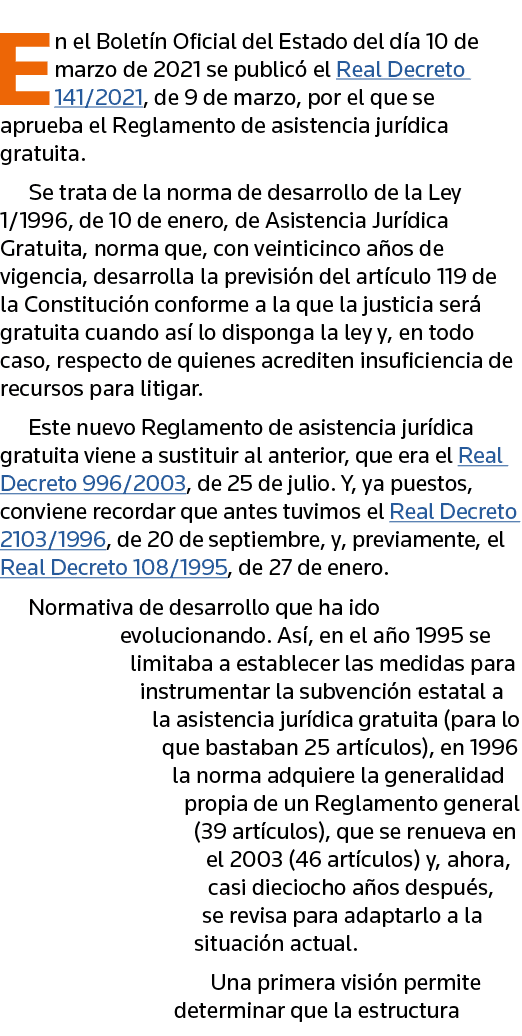 En el Boletín Oficial del Estado del día 10 de marzo de 2021 se publicó el Real Decreto 141/2021, de 9 de marzo, por el que se aprueba el Reglamento de asistencia jurídica gratuita.

Se trata de la norma de desarrollo de la Ley 1/1996, de 10 de enero, de Asistencia Jurídica Gratuita, norma que, con veinticinco años de vigencia, desarrolla la previsión del artículo 119 de la Constitución conforme a la que la justicia será gratuita cuando así lo disponga la ley y, en todo caso, respecto de quienes acrediten insuficiencia de recursos para litigar.

Este nuevo Reglamento de asistencia jurídica gratuita viene a sustituir al anterior, que era el Real Decreto 996/2003, de 25 de julio. Y, ya puestos, conviene recordar que antes tuvimos el Real Decreto 2103/1996, de 20 de septiembre, y, previamente, el Real Decreto 108/1995, de 27 de enero.

Normativa de desarrollo que ha ido evolucionando. Así, en el año 1995 se limitaba a establecer las medidas para instrumentar la subvención estatal a la asistencia jurídica gratuita (para lo que bastaban 25 artículos), en 1996 la norma adquiere la generalidad propia de un Reglamento general (39 artículos), que se renueva en el 2003 (46 artículos) y, ahora, casi dieciocho años después, se revisa para adaptarlo a la situación actual.

Una primera visión permite determinar que la estructura